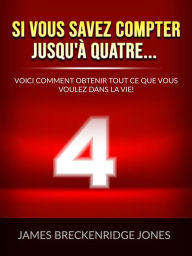 SI VOUS SAVEZ COMPTER JUSQU'À QUATRE...

VOICI COMMENT OBTENIR TOUT CE QUE VOUS VOULEZ DANS LA VIE!

4

JAMES BRECKENRIDGE JONES